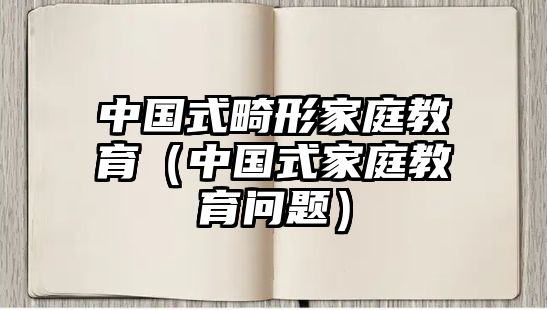 中国式畸形家庭教育（中国式家庭教育问题）